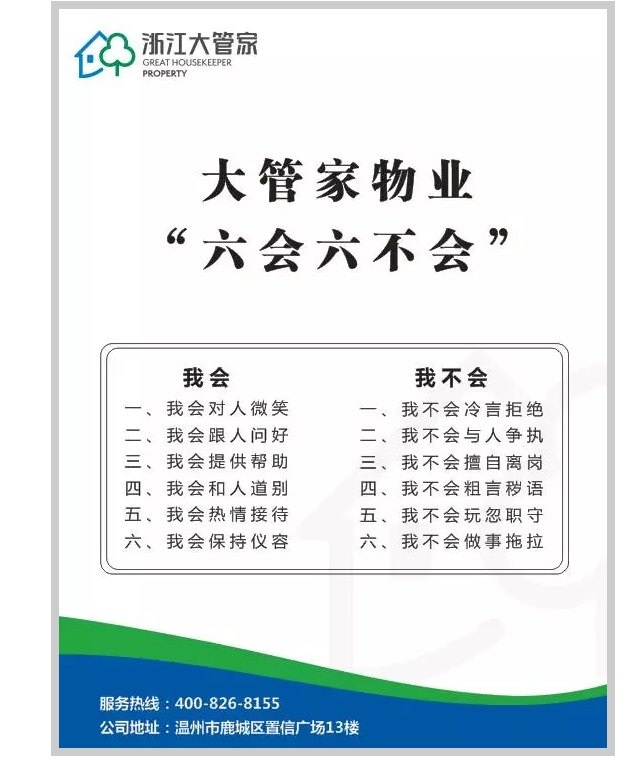 浙江大管家
GREAT HOUSEKEEPER
PROPERTY

大管家物业
“六会六不会”

我会
一、我会对人微笑
二、我会跟人问好
三、我会提供帮助
四、我会和人道别
五、我会热情接待
六、我会保持仪容

我不会
一、我不会冷言拒绝
二、我不会与人争执
三、我不会擅自离岗
四、我不会粗言秽语
五、我不会玩忽职守
六、我不会做事拖拉

服务热线：400-826-8155
公司地址：温州市鹿城区置信广场13楼